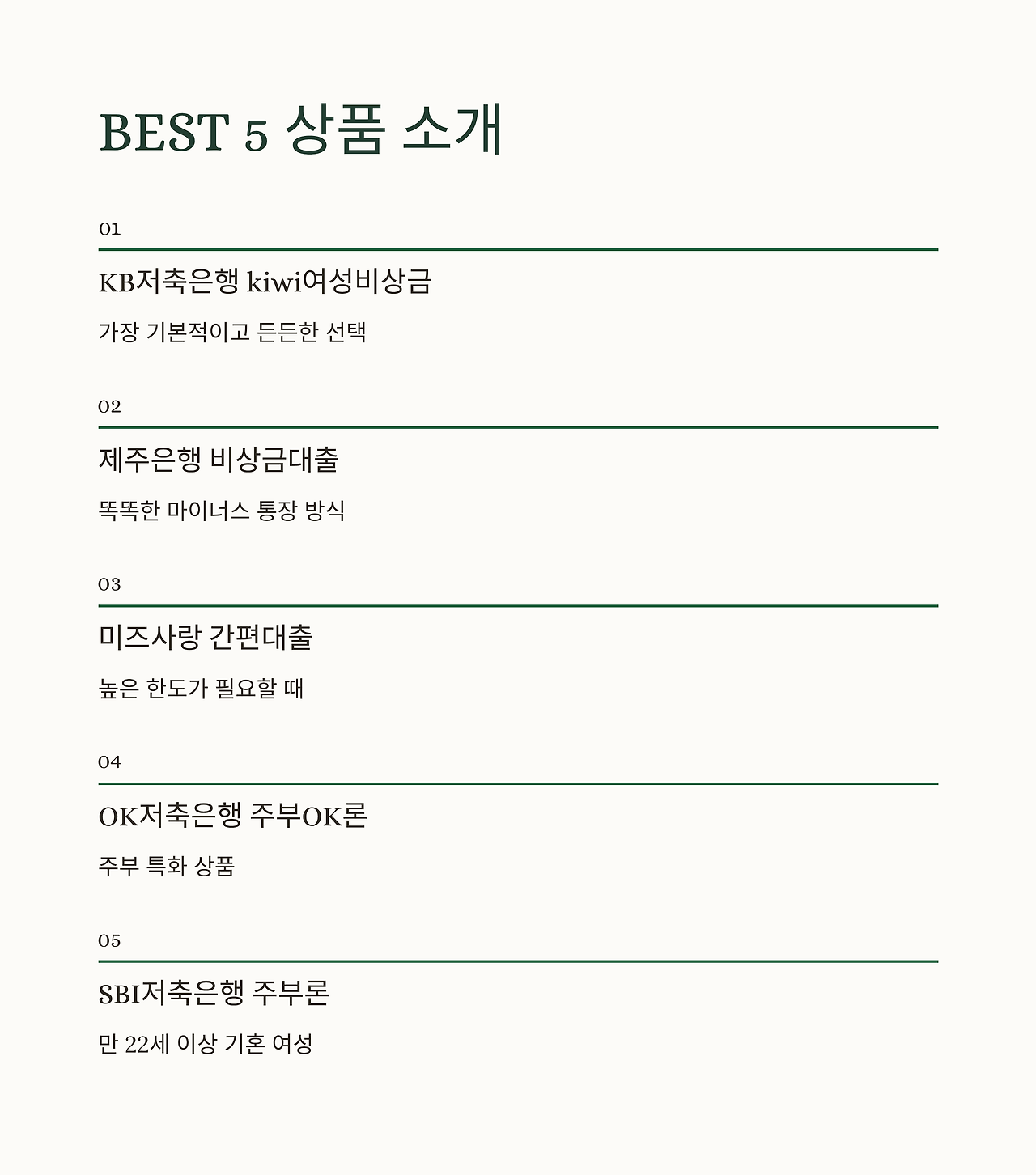 BEST 5 상품 소개

01

KB저축은행 kiwi여성비상금

가장 기본적이고 든든한 선택

02

제주은행 비상금대출

똑똑한 마이너스 통장 방식

03

미즈사랑 간편대출

높은 한도가 필요할 때

04

OK저축은행 주부OK론

주부 특화 상품

05

SBI저축은행 주부론

만 22세 이상 기혼 여성